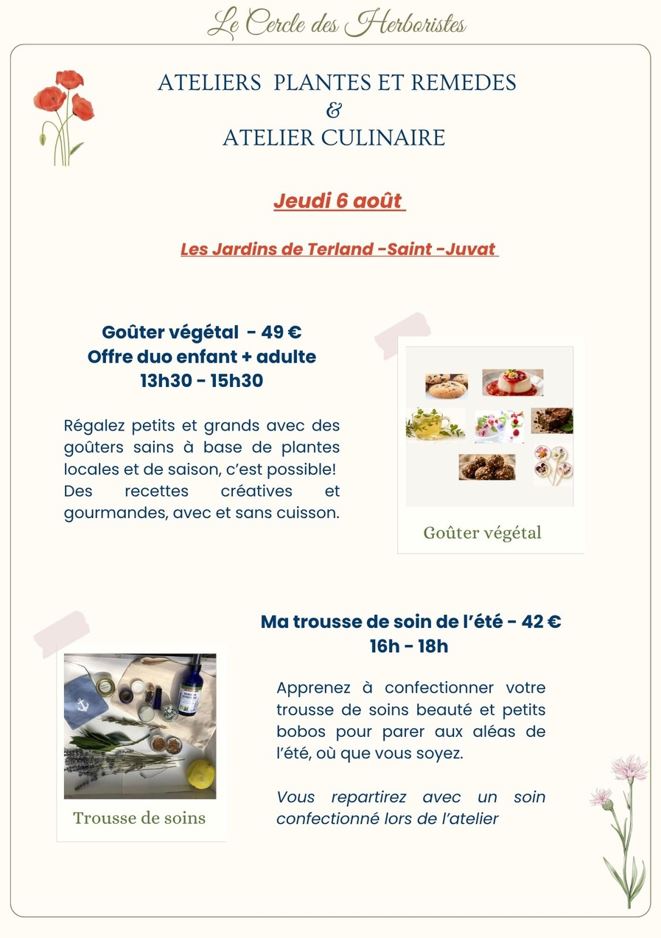 Le Cercle des Herboristes

ATELIERS PLANTES ET REMEDES
&
ATELIER CULINAIRE

Jeudi 6 août

Les Jardins de Terland -Saint -Juvat

Goûter végétal - 49 €
Offre duo enfant + adulte
13h30 - 15h30

Régalez petits et grands avec des goûters sains à base de plantes locales et de saison, c'est possible! Des recettes créatives et gourmandes, avec et sans cuisson.

Goûter végétal

Ma trousse de soin de l'été - 42 €
16h - 18h

Apprenez à confectionner votre trousse de soins beauté et petits bobos pour parer aux aléas de l'été, où que vous soyez.

Vous repartirez avec un soin confectionné lors de l'atelier

Trousse de soins